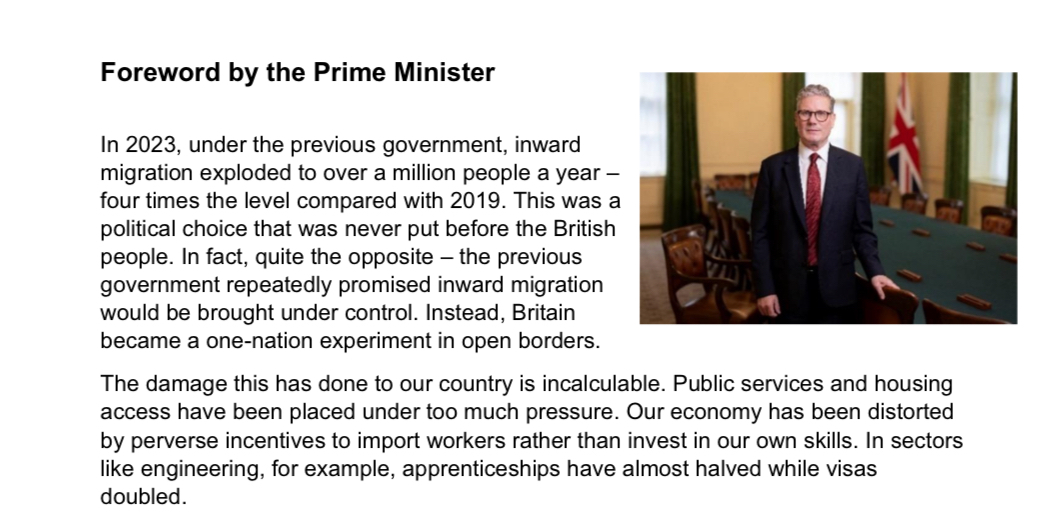 Foreword by the Prime Minister

In 2023, under the previous government, inward migration exploded to over a million people a year – four times the level compared with 2019. This was a political choice that was never put before the British people. In fact, quite the opposite – the previous government repeatedly promised inward migration would be brought under control. Instead, Britain became a one-nation experiment in open borders.

The damage this has done to our country is incalculable. Public services and housing access have been placed under too much pressure. Our economy has been distorted by perverse incentives to import workers rather than invest in our own skills. In sectors like engineering, for example, apprenticeships have almost halved while visas doubled.